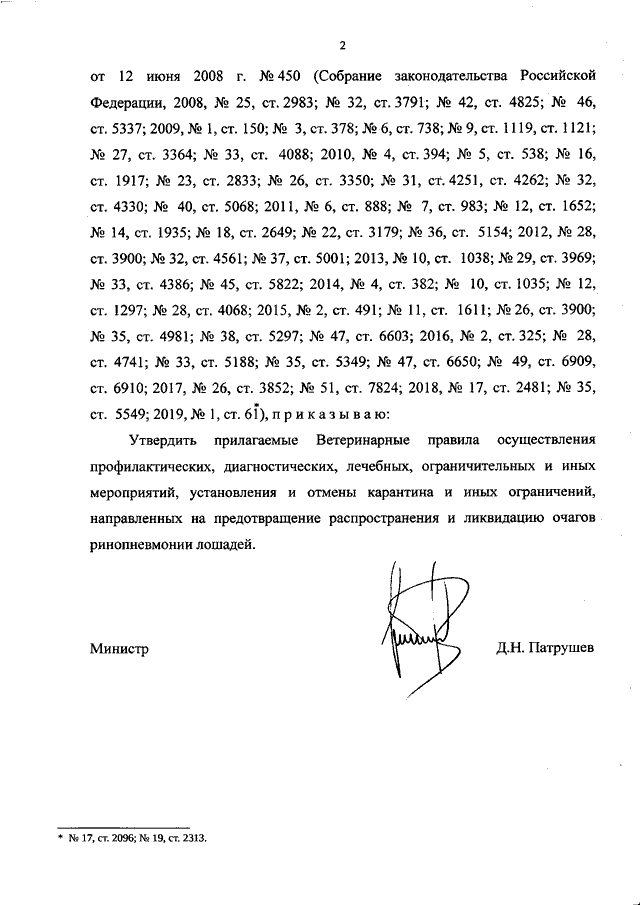 2

от 12 июня 2008 г. № 450 (Собрание законодательства Российской Федерации, 2008, № 25, ст. 2983; № 32, ст. 3791; № 42, ст. 4825; № 46, ст. 5337; 2009, № 1, ст. 150; № 3, ст. 378; № 6, ст. 738; № 9, ст. 1119, ст. 1121; № 27, ст. 3364; № 33, ст. 4088; 2010, № 4, ст. 394; № 5, ст. 538; № 16, ст. 1917; № 23, ст. 2833; № 26, ст. 3350; № 31, ст. 4251, ст. 4262; № 32, ст. 4330; № 40, ст. 5068; 2011, № 6, ст. 888; № 7, ст. 983; № 12, ст. 1652; № 14, ст. 1935; № 18, ст. 2649; № 22, ст. 3179; № 36, ст. 5154; 2012, № 28, ст. 3900; № 32, ст. 4561; № 37, ст. 5001; 2013, № 10, ст. 1038; № 29, ст. 3969; № 33, ст. 4386; № 45, ст. 5822; 2014, № 4, ст. 382; № 10, ст. 1035; № 12, ст. 1297; № 28, ст. 4068; 2015, № 2, ст. 491; № 11, ст. 1611; № 26, ст. 3900; № 35, ст. 4981; № 38, ст. 5297; № 47, ст. 6603; 2016, № 2, ст. 325; № 28, ст. 4741; № 33, ст. 5188; № 35, ст. 5349; № 47, ст. 6650; № 49, ст. 6909, ст. 6910; 2017, № 26, ст. 3852; № 51, ст. 7824; 2018, № 17, ст. 2481; № 35, ст. 5549; 2019, № 1, ст. 61*), п р и к а з ы в а ю:

Утвердить прилагаемые Ветеринарные правила осуществления профилактических, диагностических, лечебных, ограничительных и иных мероприятий, установления и отмены карантина и иных ограничений, направленных на предотвращение распространения и ликвидацию очагов ринопневмонии лошадей.

Министр Д.Н. Патрушев

* № 17, ст. 2096; № 19, ст. 2313.